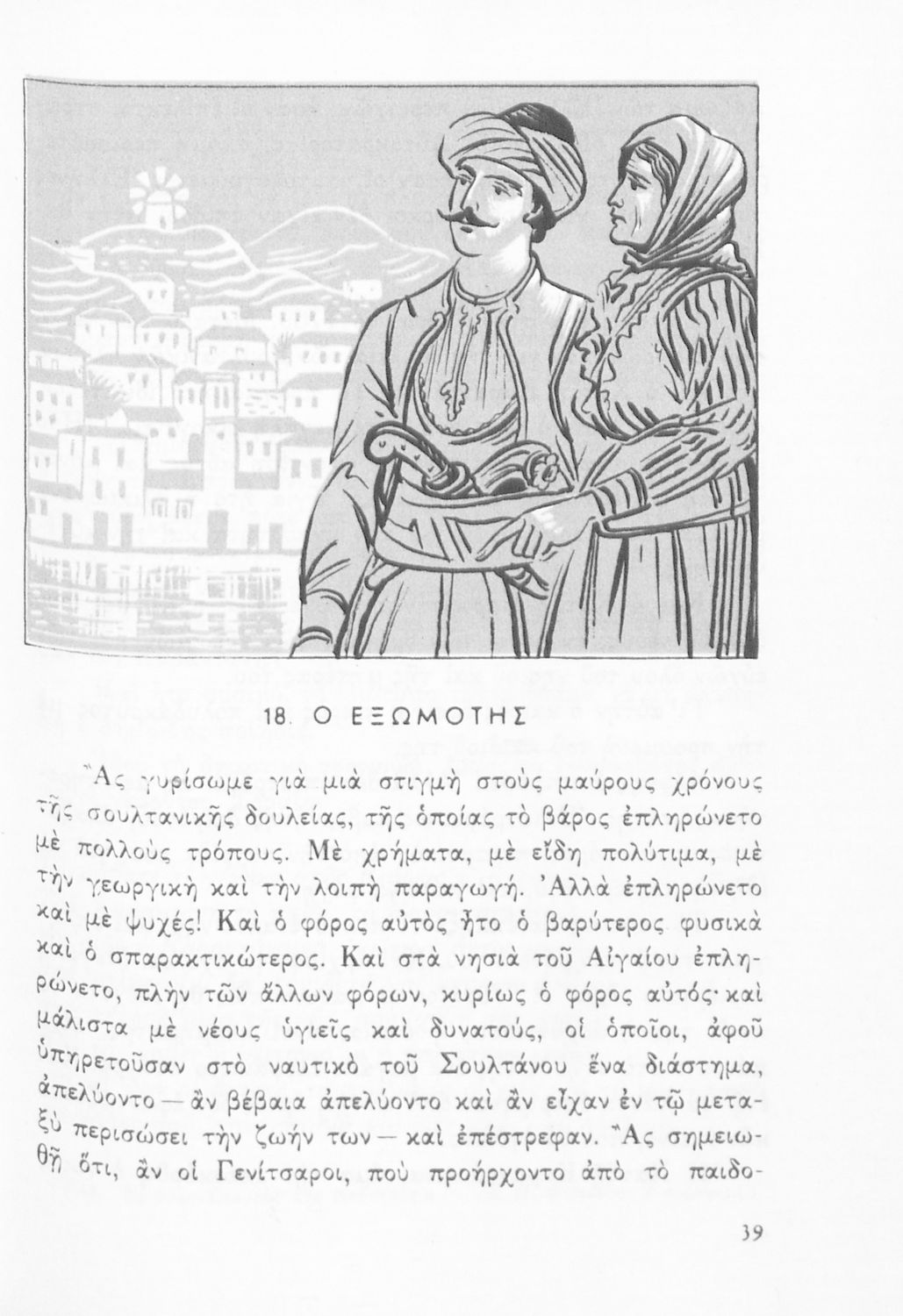 18. Ο ΕΞΩΜΟΤΗΣ

Ἂς γυρίσωμε γιὰ μιὰ στιγμὴ στοὺς μαύρους χρόνους τῆς σουλτανικῆς δουλείας, τῆς ὁποίας τὸ βάρος ἐπληρώνετο μὲ πολλοὺς τρόπους. Μὲ χρήματα, μὲ εἴδη πολύτιμα, μὲ τὴν γεωργικὴ καὶ τὴν λοιπὴ παραγωγή. Ἀλλὰ ἐπληρώνετο καὶ μὲ ψυχές! Καὶ ὁ φόρος αὐτὸς ἦτο ὁ βαρύτερος φυσικὰ καὶ ὁ σπαρακτικώτερος. Καὶ στὰ νησιὰ τοῦ Αἰγαίου ἐπληρώνετο, πλὴν τῶν ἄλλων φόρων, κυρίως ὁ φόρος αὐτός· καὶ μάλιστα μὲ νέους ὑγιεῖς καὶ δυνατούς, οἱ ὁποῖοι, ἀφοῦ ὑπηρετοῦσαν στὸ ναυτικὸ τοῦ Σουλτάνου ἕνα διάστημα, ἀπελύοντο — ἂν βέβαια ἀπελύοντο καὶ ἂν εἶχαν ἐν τῷ μεταξὺ περισώσει τὴν ζωήν των — καὶ ἐπέστρεφαν. Ἂς σημειωθῇ ὅτι, ἂν οἱ Γενίτσαροι, ποὺ προήρχοντο ἀπὸ τὸ παιδο-

39